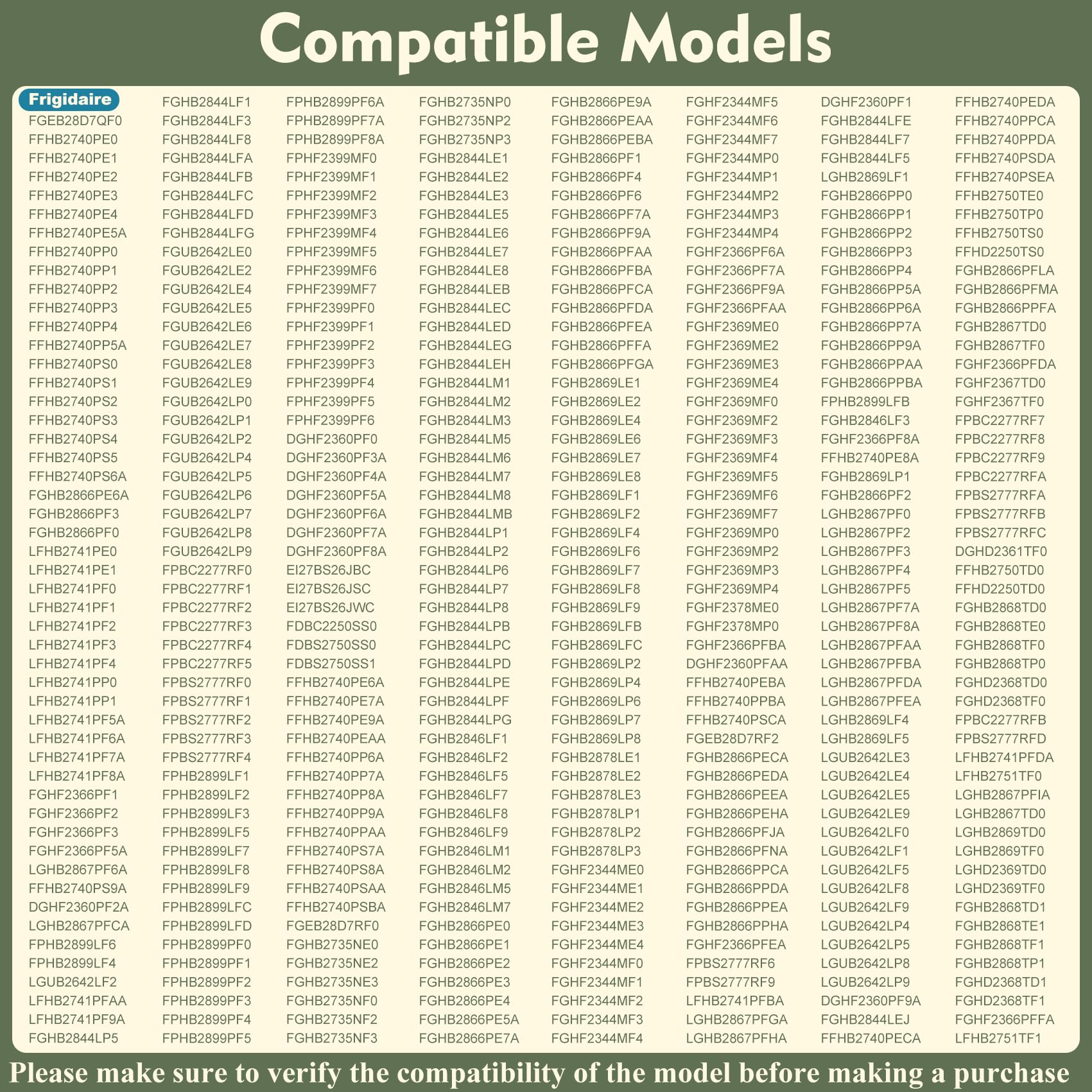 Compatible Models

Frigidaire
FGEB28D7QF0
FFHB2740PE0
FFHB2740PE1
FFHB2740PE2
FFHB2740PE3
FFHB2740PE4
FFHB2740PE5A
FFHB2740PP0
FFHB2740PP1
FFHB2740PP2
FFHB2740PP3
FFHB2740PP4
FFHB2740PP5A
FFHB2740PS0
FFHB2740PS1
FFHB2740PS2
FFHB2740PS3
FFHB2740PS4
FFHB2740PS5
FFHB2740PS6A
FGHB2866PE6A
FGHB2866PF3
FGHB2866PF0
LFHB2741PE0
LFHB2741PE1
LFHB2741PF0
LFHB2741PF1
LFHB2741PF2
LFHB2741PF3
LFHB2741PF4
LFHB2741PP0
LFHB2741PP1
LFHB2741PF5A
LFHB2741PF6A
LFHB2741PF7A
LFHB2741PF8A
FGHF2366PF1
FGHF2366PF2
FGHF2366PF3
FGHF2366PF5A
LGHB2867PF6A
FFHB2740PS9A
DGHF2360PF2A
LGHB2867PFCA
FPHB2899LF6
FPHB2899LF4
LGUB2642LF2
LFHB2741PFAA
LFHB2741PF9A
FGHB2844LP5

FGHB2844LF1
FGHB2844LF3
FGHB2844LF8
FGHB2844LFA
FGHB2844LFB
FGHB2844LFC
FGHB2844LFD
FGHB2844LFG
FGUB2642LE0
FGUB2642LE2
FGUB2642LE4
FGUB2642LE5
FGUB2642LE6
FGUB2642LE7
FGUB2642LE8
FGUB2642LE9
FGUB2642LP0
FGUB2642LP1
FGUB2642LP2
FGUB2642LP4
FGUB2642LP5
FGUB2642LP6
FGUB2642LP7
FGUB2642LP8
FGUB2642LP9
FPBC2277RF0
FPBC2277RF1
FPBC2277RF2
FPBC2277RF3
FPBC2277RF4
FPBC2277RF5
FPBS2777RF0
FPBS2777RF1
FPBS2777RF2
FPBS2777RF3
FPBS2777RF4
FPHB2899LF1
FPHB2899LF2
FPHB2899LF3
FPHB2899LF5
FPHB2899LF7
FPHB2899LF8
FPHB2899LF9
FPHB2899LFC
FPHB2899LFD
FPHB2899PF0
FPHB2899PF1
FPHB2899PF2
FPHB2899PF3
FPHB2899PF4
FPHB2899PF5

FPHB2899PF6A
FPHB2899PF7A
FPHB2899PF8A
FPHF2399MF0
FPHF2399MF1
FPHF2399MF2
FPHF2399MF3
FPHF2399MF4
FPHF2399MF5
FPHF2399MF6
FPHF2399MF7
FPHF2399PF0
FPHF2399PF1
FPHF2399PF2
FPHF2399PF3
FPHF2399PF4
FPHF2399PF5
FPHF2399PF6
DGHF2360PF0
DGHF2360PF3A
DGHF2360PF4A
DGHF2360PF5A
DGHF2360PF6A
DGHF2360PF7A
DGHF2360PF8A
EI27BS26JBC
EI27BS26JSC
EI27BS26JWC
FDBC2250SS0
FDBS2750SS0
FDBS2750SS1
FFHB2740PE6A
FFHB2740PE7A
FFHB2740PE9A
FFHB2740PEAA
FFHB2740PP6A
FFHB2740PP7A
FFHB2740PP8A
FFHB2740PP9A
FFHB2740PPAA
FFHB2740PS7A
FFHB2740PS8A
FFHB2740PSAA
FFHB2740PSBA
FGEB28D7RF0
FGHB2735NE0
FGHB2735NE2
FGHB2735NE3
FGHB2735NF0
FGHB2735NF2
FGHB2735NF3

FGHB2735NP0
FGHB2735NP2
FGHB2735NP3
FGHB2844LE1
FGHB2844LE2
FGHB2844LE3
FGHB2844LE5
FGHB2844LE6
FGHB2844LE7
FGHB2844LE8
FGHB2844LEB
FGHB2844LEC
FGHB2844LED
FGHB2844LEG
FGHB2844LEH
FGHB2844LM1
FGHB2844LM2
FGHB2844LM3
FGHB2844LM5
FGHB2844LM6
FGHB2844LM7
FGHB2844LM8
FGHB2844LMB
FGHB2844LP1
FGHB2844LP2
FGHB2844LP6
FGHB2844LP7
FGHB2844LP8
FGHB2844LPB
FGHB2844LPC
FGHB2844LPD
FGHB2844LPE
FGHB2844LPF
FGHB2844LPG
FGHB2846LF1
FGHB2846LF2
FGHB2846LF5
FGHB2846LF7
FGHB2846LF8
FGHB2846LF9
FGHB2846LM1
FGHB2846LM2
FGHB2846LM5
FGHB2846LM7
FGHB2866PE0
FGHB2866PE1
FGHB2866PE2
FGHB2866PE3
FGHB2866PE4
FGHB2866PE5A
FGHB2866PE7A

FGHB2866PE9A
FGHB2866PEAA
FGHB2866PEBA
FGHB2866PF1
FGHB2866PF4
FGHB2866PF6
FGHB2866PF7A
FGHB2866PF9A
FGHB2866PFAA
FGHB2866PFBA
FGHB2866PFCA
FGHB2866PFDA
FGHB2866PFEA
FGHB2866PFFA
FGHB2866PFGA
FGHB2869LE1
FGHB2869LE2
FGHB2869LE4
FGHB2869LE6
FGHB2869LE7
FGHB2869LE8
FGHB2869LF1
FGHB2869LF2
FGHB2869LF4
FGHB2869LF6
FGHB2869LF7
FGHB2869LF8
FGHB2869LF9
FGHB2869LFB
FGHB2869LFC
FGHB2869LP2
FGHB2869LP4
FGHB2869LP6
FGHB2869LP7
FGHB2869LP8
FGHB2878LE1
FGHB2878LE2
FGHB2878LE3
FGHB2878LP1
FGHB2878LP2
FGHB2878LP3
FGHF2344ME0
FGHF2344ME1
FGHF2344ME2
FGHF2344ME3
FGHF2344ME4
FGHF2344MF0
FGHF2344MF1
FGHF2344MF2
FGHF2344MF3
FGHF2344MF4

FGHF2344MF5
FGHF2344MF6
FGHF2344MF7
FGHF2344MP0
FGHF2344MP1
FGHF2344MP2
FGHF2344MP3
FGHF2344MP4
FGHF2366PF6A
FGHF2366PF7A
FGHF2366PF9A
FGHF2366PFAA
FGHF2369ME0
FGHF2369ME2
FGHF2369ME3
FGHF2369ME4
FGHF2369MF0
FGHF2369MF2
FGHF2369MF3
FGHF2369MF4
FGHF2369MF5
FGHF2369MF6
FGHF2369MF7
FGHF2369MP0
FGHF2369MP2
FGHF2369MP3
FGHF2369MP4
FGHF2378ME0
FGHF2378MP0
FGHF2366PFBA
DGHF2360PFAA
FFHB2740PEBA
FFHB2740PPBA
FFHB2740PSCA
FGEB28D7RF2
FGHB2866PECA
FGHB2866PEDA
FGHB2866PEEA
FGHB2866PEHA
FGHB2866PFJA
FGHB2866PFNA
FGHB2866PPCA
FGHB2866PPDA
FGHB2866PPEA
FGHB2866PPHA
FGHF2366PFEA
FPBS2777RF6
FPBS2777RF9
LFHB2741PFBA
LGHB2867PFGA
LGHB2867PFHA

DGHF2360PF1
FGHB2844LFE
FGHB2844LF7
FGHB2844LF5
LGHB2869LF1
FGHB2866PP0
FGHB2866PP1
FGHB2866PP2
FGHB2866PP3
FGHB2866PP4
FGHB2866PP5A
FGHB2866PP6A
FGHB2866PP7A
FGHB2866PP9A
FGHB2866PPAA
FGHB2866PPBA
FPHB2899LFB
FGHB2846LF3
FGHF2366PF8A
FFHB2740PE8A
FGHB2869LP1
FGHB2866PF2
LGHB2867PF0
LGHB2867PF2
LGHB2867PF3
LGHB2867PF4
LGHB2867PF5
LGHB2867PF7A
LGHB2867PF8A
LGHB2867PFAA
LGHB2867PFBA
LGHB2867PFDA
LGHB2867PFEA
LGHB2869LF4
LGHB2869LF5
LGUB2642LE3
LGUB2642LE4
LGUB2642LE5
LGUB2642LE9
LGUB2642LF0
LGUB2642LF1
LGUB2642LF5
LGUB2642LF8
LGUB2642LF9
LGUB2642LP4
LGUB2642LP5
LGUB2642LP8
LGUB2642LP9
DGHF2360PF9A
FGHB2844LEJ
FFHB2740PECA

FFHB2740PEDA
FFHB2740PPCA
FFHB2740PPDA
FFHB2740PSDA
FFHB2740PSEA
FFHB2750TE0
FFHB2750TP0
FFHB2750TS0
FFHD2250TS0
FGHB2866PFLA
FGHB2866PFMA
FGHB2866PPFA
FGHB2867TD0
FGHB2867TF0
FGHF2366PFDA
FGHF2367TD0
FGHF2367TF0
FPBC2277RF7
FPBC2277RF8
FPBC2277RF9
FPBC2277RFA
FPBS2777RFA
FPBS2777RFB
FPBS2777RFC
DGHD2361TF0
FFHB2750TD0
FFHD2250TD0
FGHB2868TD0
FGHB2868TE0
FGHB2868TF0
FGHB2868TP0
FGHD2368TD0
FGHD2368TF0
FPBC2277RFB
FPBS2777RFD
LFHB2741PFDA
LFHB2751TF0
LGHB2867PFIA
LGHB2867TD0
LGHB2869TD0
LGHB2869TF0
LGHD2369TD0
LGHD2369TF0
FGHB2868TD1
FGHB2868TE1
FGHB2868TF1
FGHB2868TP1
FGHD2368TD1
FGHD2368TF1
FGHF2366PFFA
LFHB2751TF1

Please make sure to verify the compatibility of the model before making a purchase